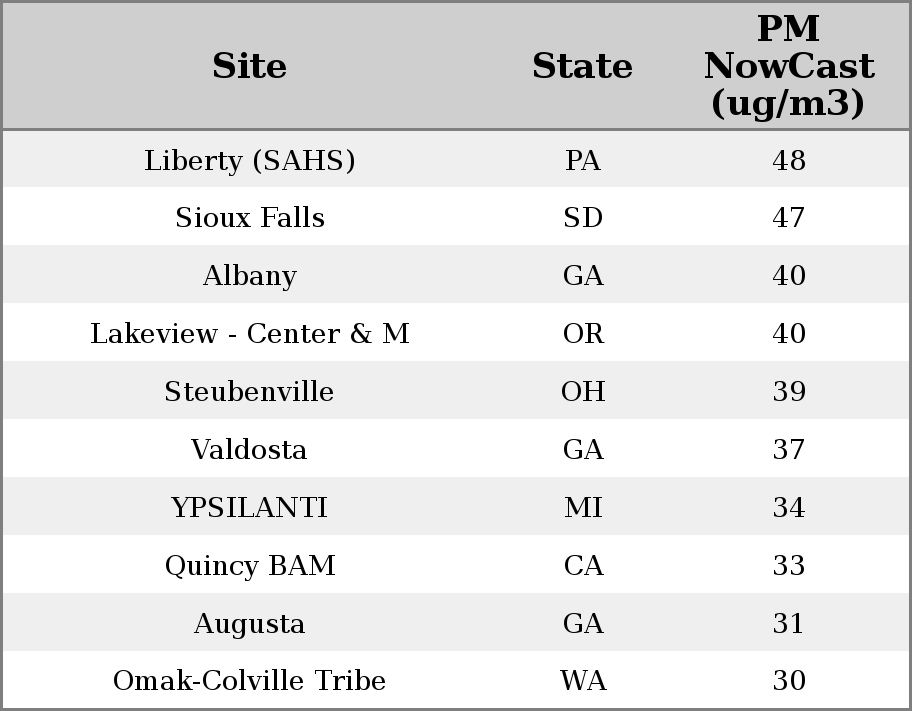 | Site | State | PM NowCast (ug/m3) |
|---|---|---|
| Liberty (SAHS) | PA | 48 |
| Sioux Falls | SD | 47 |
| Albany | GA | 40 |
| Lakeview - Center & M | OR | 40 |
| Steubenville | OH | 39 |
| Valdosta | GA | 37 |
| YPSILANTI | MI | 34 |
| Quincy BAM | CA | 33 |
| Augusta | GA | 31 |
| Omak-Colville Tribe | WA | 30 |